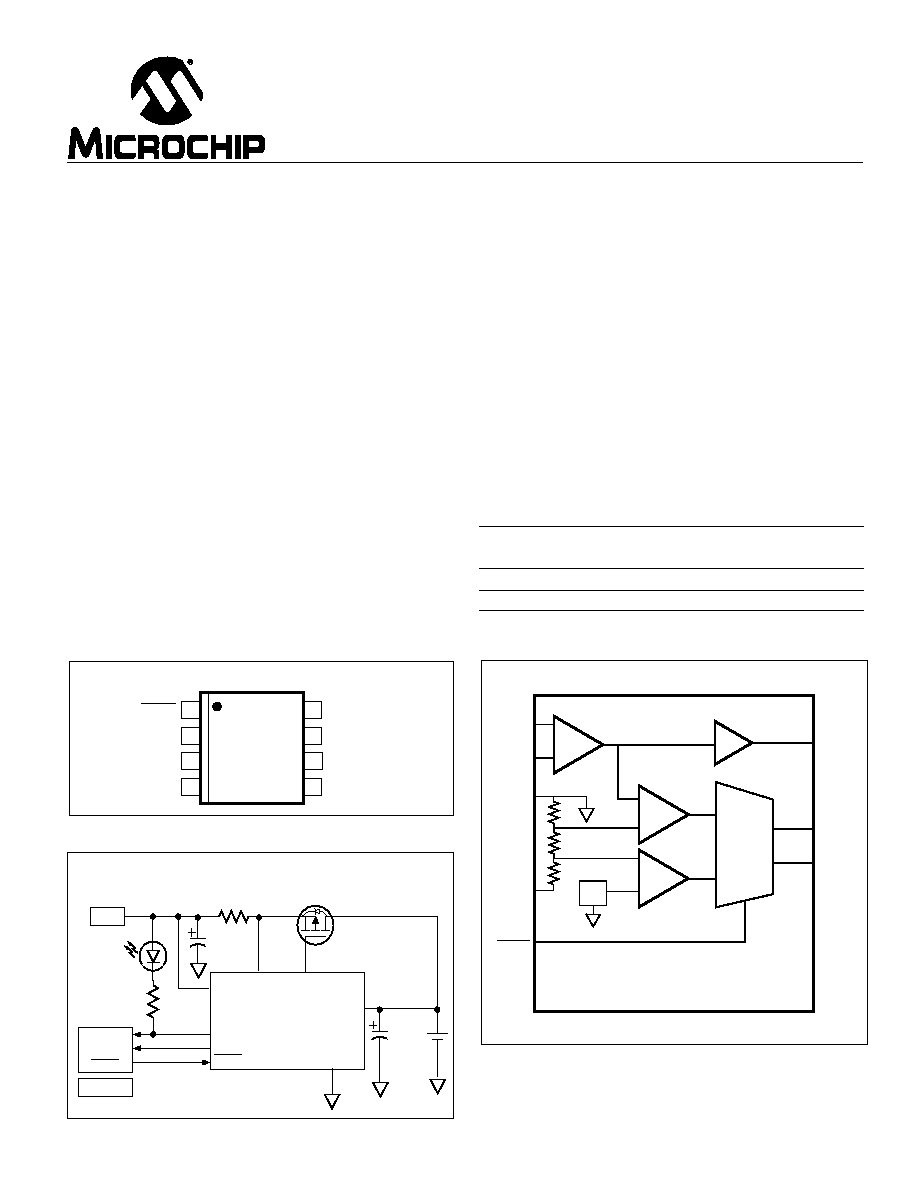 MICROCHIP